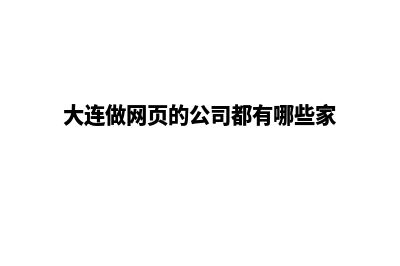 大连做网页的公司都有哪些家